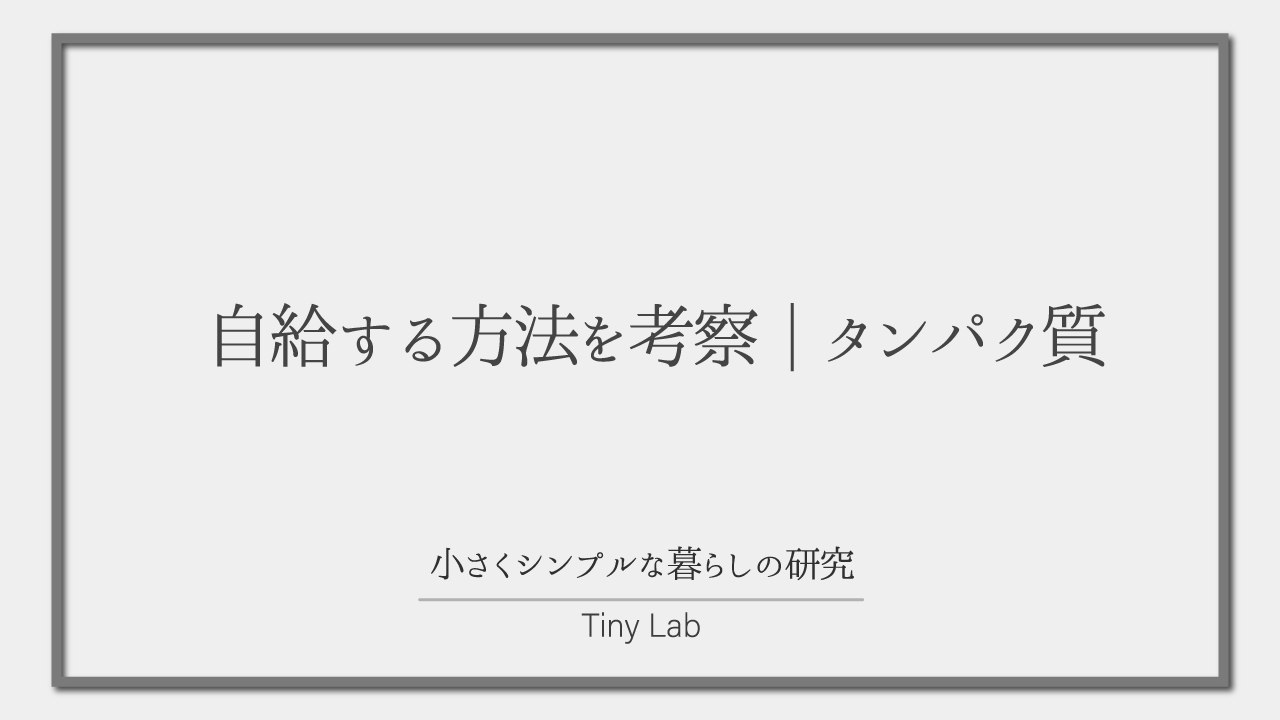 自給する方法を考察｜タンパク質

小さくシンプルな暮らしの研究

Tiny Lab